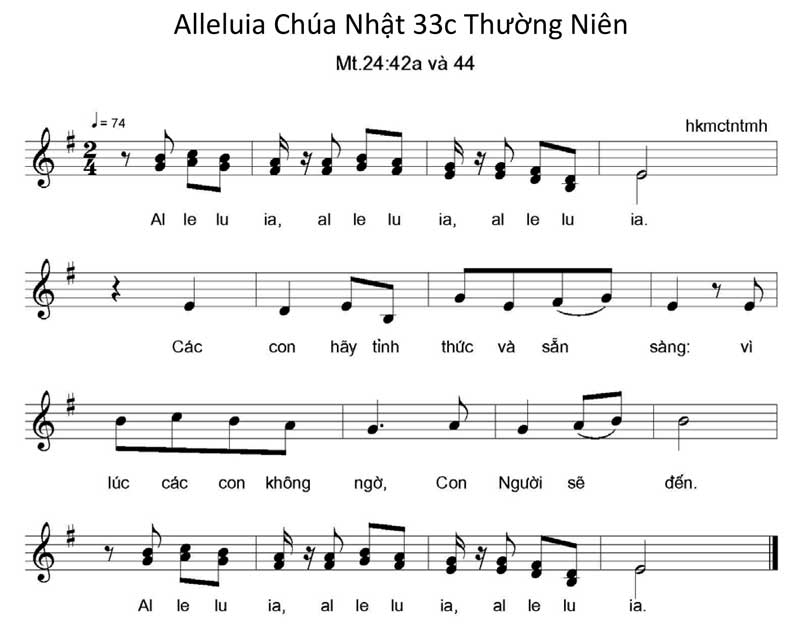 Alleluia Chúa Nhật 33c Thường Niên

Mt.24:42a và 44

♩= 74

hkmctntmh

Al le lu ia, al le lu ia, al le lu ia.

Các con hãy tỉnh thức và sẵn sàng: vì

lúc các con không ngờ, Con Người sẽ đến.

Al le lu ia, al le lu ia, al le lu ia.